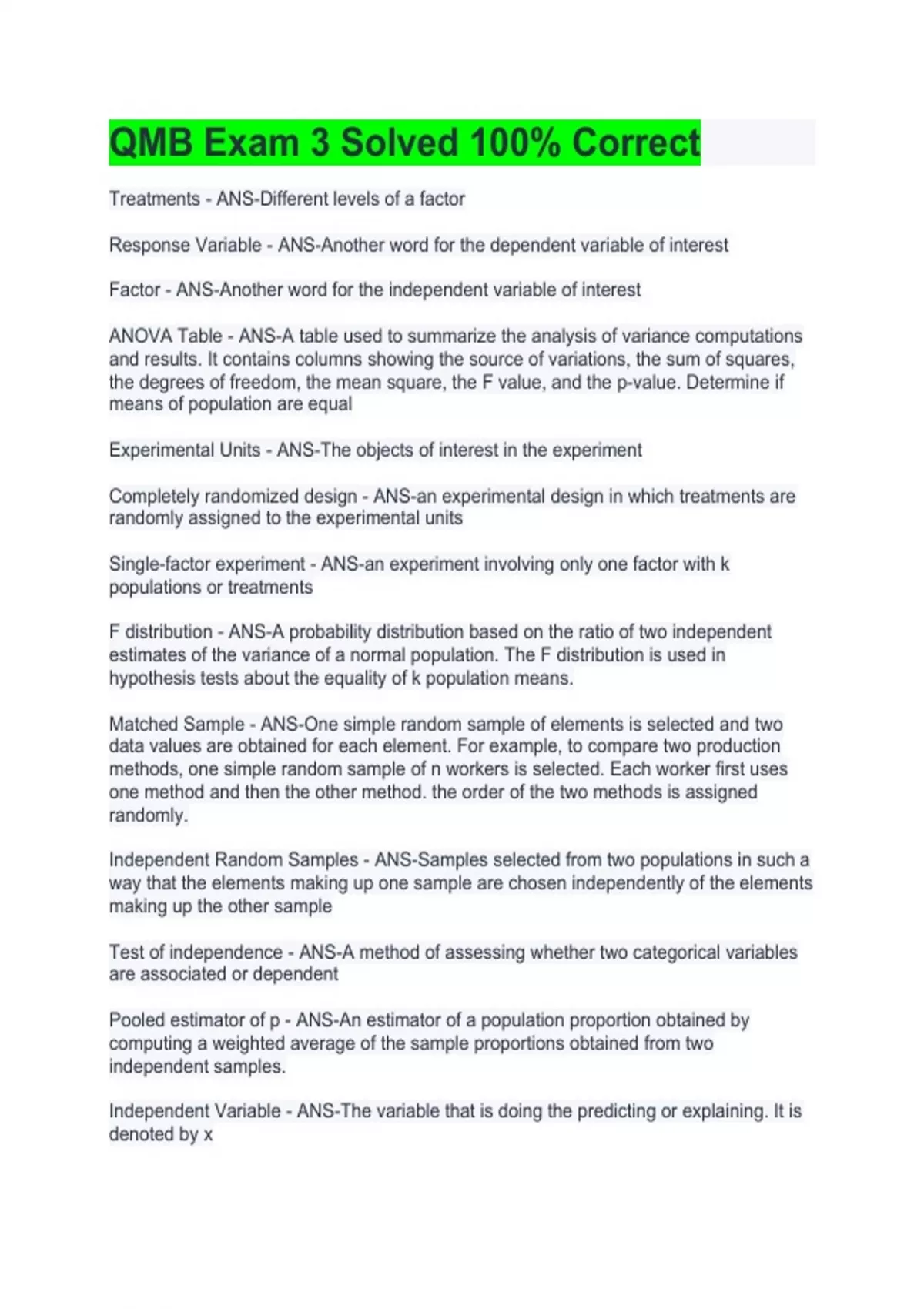 QMB Exam 3 Solved 100% Correct

Treatments - ANS-Different levels of a factor

Response Variable - ANS-Another word for the dependent variable of interest

Factor - ANS-Another word for the independent variable of interest

ANOVA Table - ANS-A table used to summarize the analysis of variance computations and results. It contains columns showing the source of variations, the sum of squares, the degrees of freedom, the mean square, the F value, and the p-value. Determine if means of population are equal

Experimental Units - ANS-The objects of interest in the experiment

Completely randomized design - ANS-an experimental design in which treatments are randomly assigned to the experimental units

Single-factor experiment - ANS-an experiment involving only one factor with k populations or treatments

F distribution - ANS-A probability distribution based on the ratio of two independent estimates of the variance of a normal population. The F distribution is used in hypothesis tests about the equality of k population means.

Matched Sample - ANS-One simple random sample of elements is selected and two data values are obtained for each element. For example, to compare two production methods, one simple random sample of n workers is selected. Each worker first uses one method and then the other method. the order of the two methods is assigned randomly.

Independent Random Samples - ANS-Samples selected from two populations in such a way that the elements making up one sample are chosen independently of the elements making up the other sample

Test of independence - ANS-A method of assessing whether two categorical variables are associated or dependent

Pooled estimator of p - ANS-An estimator of a population proportion obtained by computing a weighted average of the sample proportions obtained from two independent samples.

Independent Variable - ANS-The variable that is doing the predicting or explaining. It is denoted by x